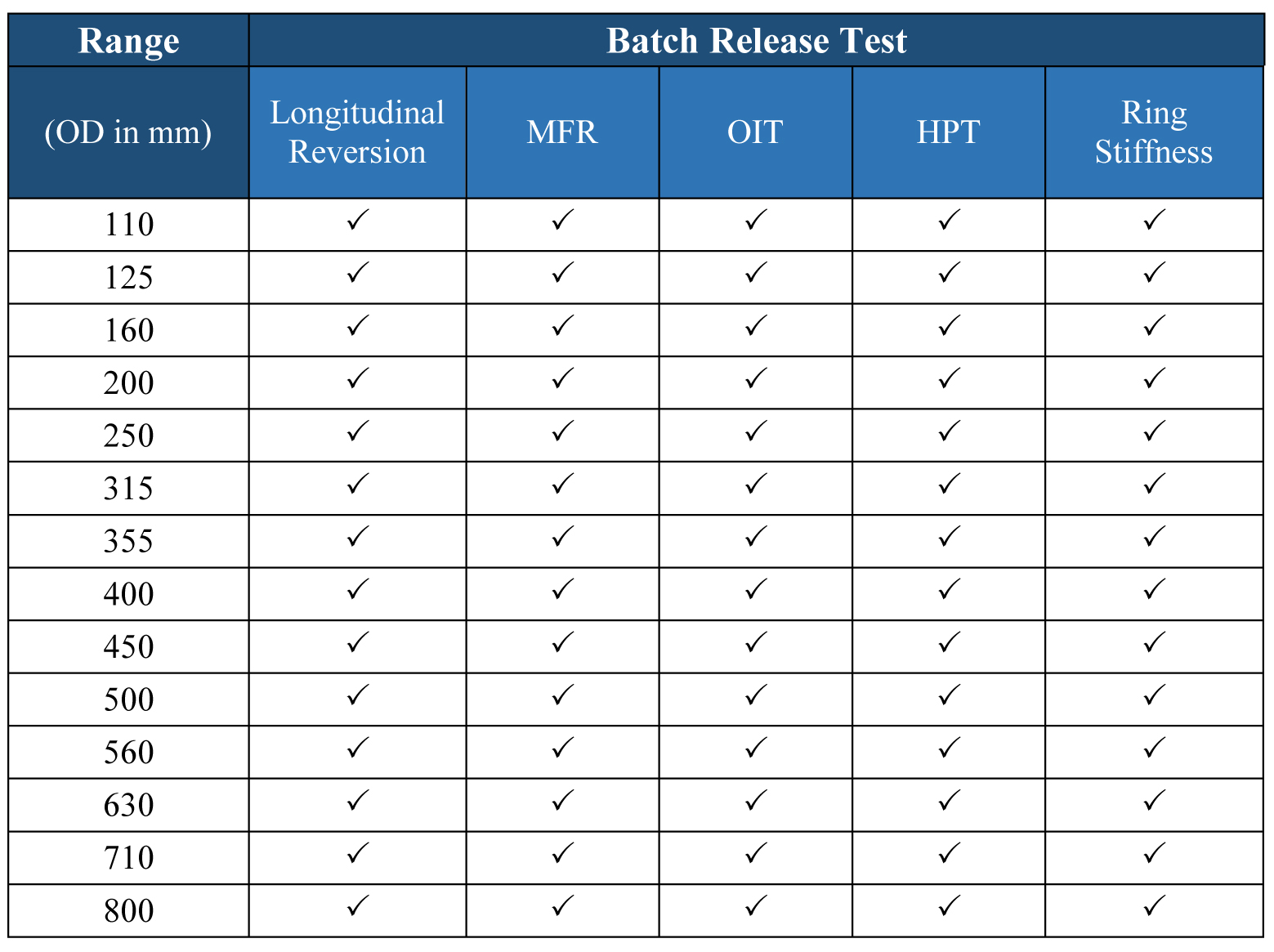 | Range | Batch Release Test | | | | |
|---|---|---|---|---|---|
| (OD in mm) | Longitudinal Reversion | MFR | OIT | HPT | Ring Stiffness |
| 110 | ✓ | ✓ | ✓ | ✓ | ✓ |
| 125 | ✓ | ✓ | ✓ | ✓ | ✓ |
| 160 | ✓ | ✓ | ✓ | ✓ | ✓ |
| 200 | ✓ | ✓ | ✓ | ✓ | ✓ |
| 250 | ✓ | ✓ | ✓ | ✓ | ✓ |
| 315 | ✓ | ✓ | ✓ | ✓ | ✓ |
| 355 | ✓ | ✓ | ✓ | ✓ | ✓ |
| 400 | ✓ | ✓ | ✓ | ✓ | ✓ |
| 450 | ✓ | ✓ | ✓ | ✓ | ✓ |
| 500 | ✓ | ✓ | ✓ | ✓ | ✓ |
| 560 | ✓ | ✓ | ✓ | ✓ | ✓ |
| 630 | ✓ | ✓ | ✓ | ✓ | ✓ |
| 710 | ✓ | ✓ | ✓ | ✓ | ✓ |
| 800 | ✓ | ✓ | ✓ | ✓ | ✓ |